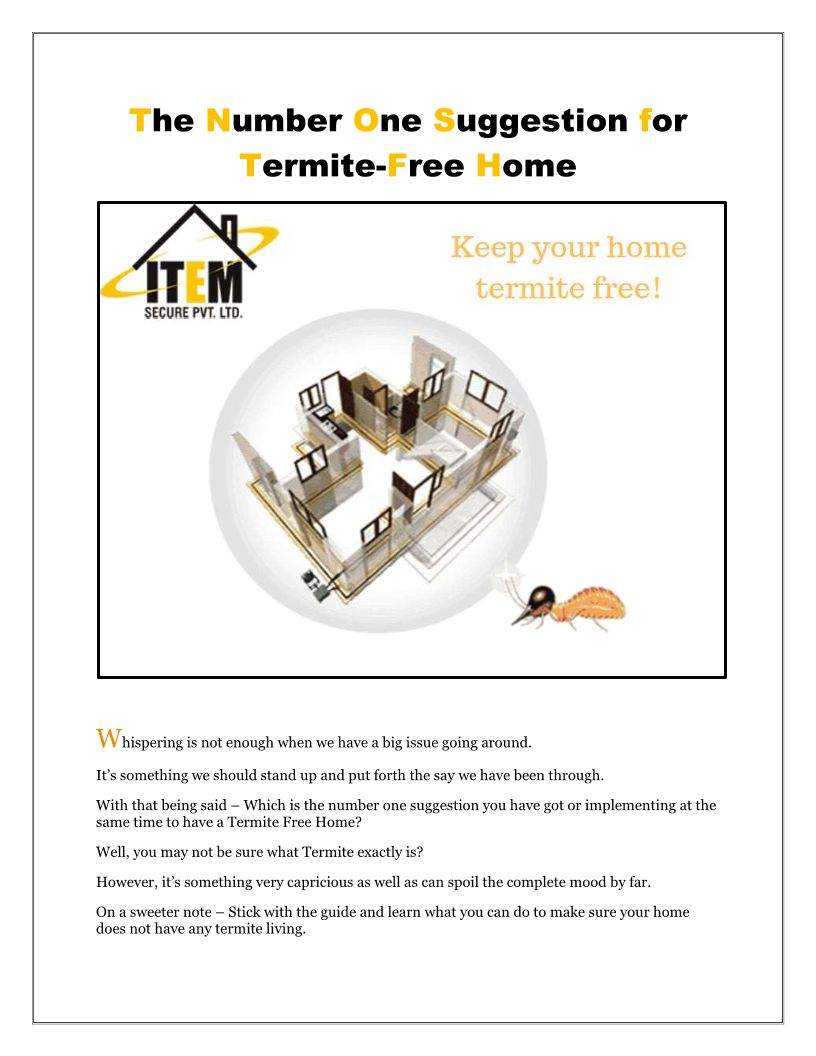 The Number One Suggestion for Termite-Free Home

ITEM
SECURE PVT. LTD.

Keep your home termite free!

Whispering is not enough when we have a big issue going around.

It's something we should stand up and put forth the say we have been through.

With that being said – Which is the number one suggestion you have got or implementing at the same time to have a Termite Free Home?

Well, you may not be sure what Termite exactly is?

However, it's something very capricious as well as can spoil the complete mood by far.

On a sweeter note – Stick with the guide and learn what you can do to make sure your home does not have any termite living.